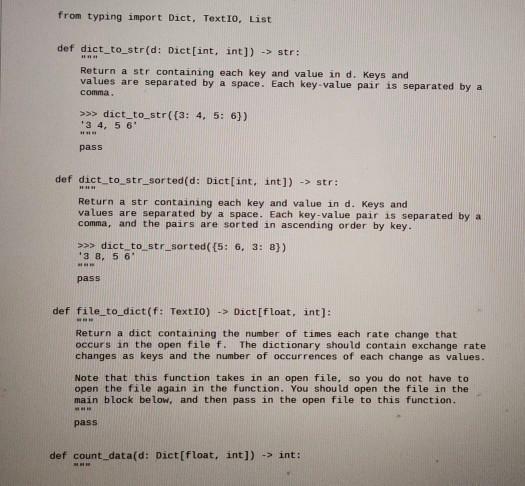 from typing import Dict, TextIO, List

def dict_to_str(d: Dict[int, int]) -> str:
    """
    Return a str containing each key and value in d. Keys and
    values are separated by a space. Each key-value pair is separated by a
    comma.

    >>> dict_to_str({3: 4, 5: 6})
    '3 4, 5 6'
    """
    pass

def dict_to_str_sorted(d: Dict[int, int]) -> str:
    """
    Return a str containing each key and value in d. Keys and
    values are separated by a space. Each key-value pair is separated by a
    comma, and the pairs are sorted in ascending order by key.

    >>> dict_to_str_sorted({5: 6, 3: 8})
    '3 8, 5 6'
    """
    pass

def file_to_dict(f: TextIO) -> Dict[float, int]:
    """
    Return a dict containing the number of times each rate change that
    occurs in the open file f. The dictionary should contain exchange rate
    changes as keys and the number of occurrences of each change as values.

    Note that this function takes in an open file, so you do not have to
    open the file again in the function. You should open the file in the
    main block below, and then pass in the open file to this function.
    """
    pass

def count_data(d: Dict[float, int]) -> int:
    """